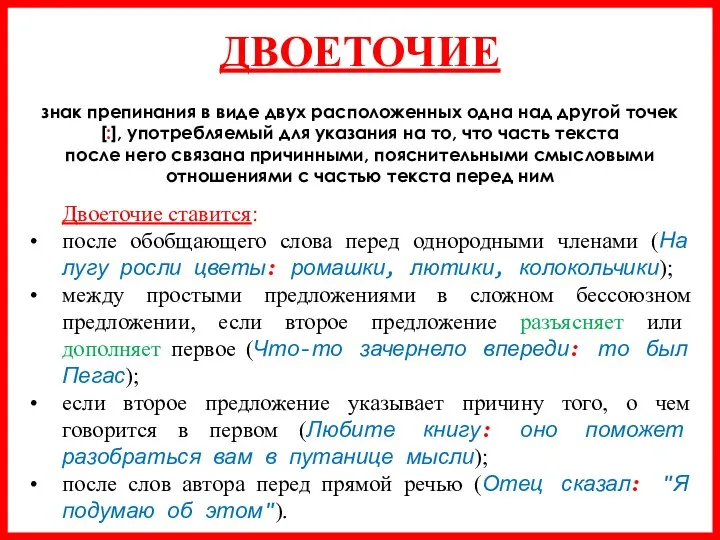 ДВОЕТОЧИЕ

знак препинания в виде двух расположенных одна над другой точек [:], употребляемый для указания на то, что часть текста после него связана причинными, пояснительными смысловыми отношениями с частью текста перед ним

Двоеточие ставится:

• после обобщающего слова перед однородными членами (На лугу росли цветы: ромашки, лютики, колокольчики);
• между простыми предложениями в сложном бессоюзном предложении, если второе предложение разъясняет или дополняет первое (Что-то зачернело впереди: то был Пегас);
• если второе предложение указывает причину того, о чем говорится в первом (Любите книгу: оно поможет разобраться вам в путанице мысли);
• после слов автора перед прямой речью (Отец сказал: "Я подумаю об этом").